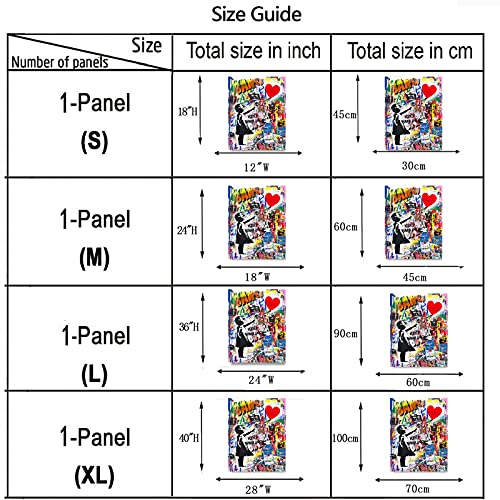 Size Guide

| Size / Number of panels | Total size in inch | Total size in cm |
|---|---|---|
| 1-Panel (S) | 18"H 12"W | 45cm 30cm |
| 1-Panel (M) | 24"H 18"W | 60cm 45cm |
| 1-Panel (L) | 36"H 24"W | 90cm 60cm |
| 1-Panel (XL) | 40"H 28"W | 100cm 70cm |